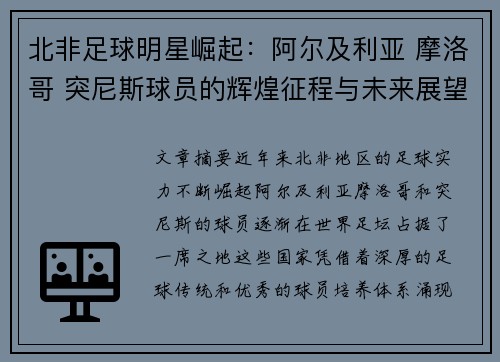 北非足球明星崛起：阿尔及利亚 摩洛哥 突尼斯球员的辉煌征程与未来展望

文章摘要近年来北非地区的足球实力不断崛起阿尔及利亚摩洛哥和突尼斯的球员逐渐在世界足坛占据了一席之地这些国家凭借着深厚的足球传统和优秀的球员培养体系涌现